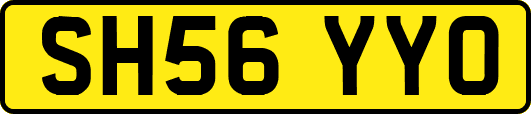 SH56 YYO